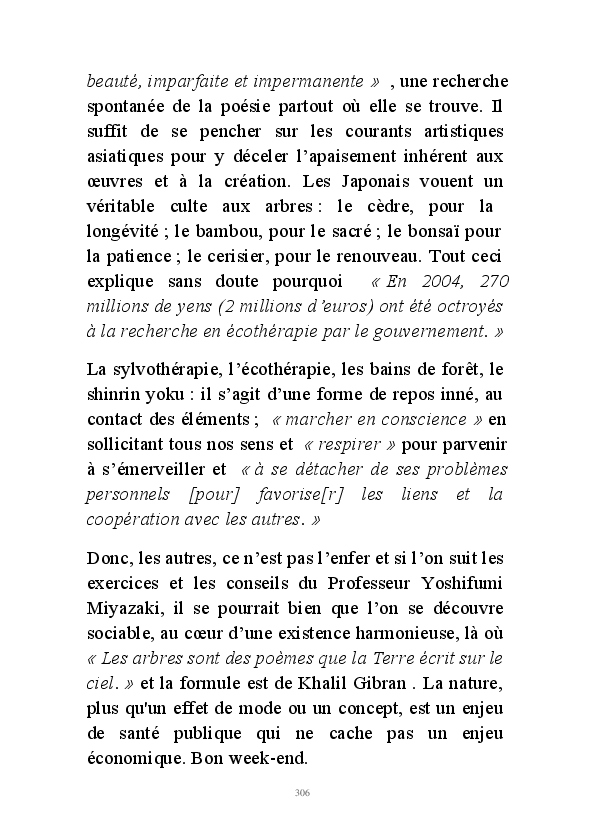 beauté, imparfaite et impermanente » , une recherche spontanée de la poésie partout où elle se trouve. Il suffit de se pencher sur les courants artistiques asiatiques pour y déceler l'apaisement inhérent aux œuvres et à la création. Les Japonais vouent un véritable culte aux arbres : le cèdre, pour la longévité ; le bambou, pour le sacré ; le bonsaï pour la patience ; le cerisier, pour le renouveau. Tout ceci explique sans doute pourquoi « En 2004, 270 millions de yens (2 millions d'euros) ont été octroyés à la recherche en écothérapie par le gouvernement. »

La sylvothérapie, l'écothérapie, les bains de forêt, le shinrin yoku : il s'agit d'une forme de repos inné, au contact des éléments ; « marcher en conscience » en sollicitant tous nos sens et « respirer » pour parvenir à s'émerveiller et « à se détacher de ses problèmes personnels [pour] favorise[r] les liens et la coopération avec les autres. »

Donc, les autres, ce n'est pas l'enfer et si l'on suit les exercices et les conseils du Professeur Yoshifumi Miyazaki, il se pourrait bien que l'on se découvre sociable, au cœur d'une existence harmonieuse, là où « Les arbres sont des poèmes que la Terre écrit sur le ciel. » et la formule est de Khalil Gibran . La nature, plus qu'un effet de mode ou un concept, est un enjeu de santé publique qui ne cache pas un enjeu économique. Bon week-end.

306